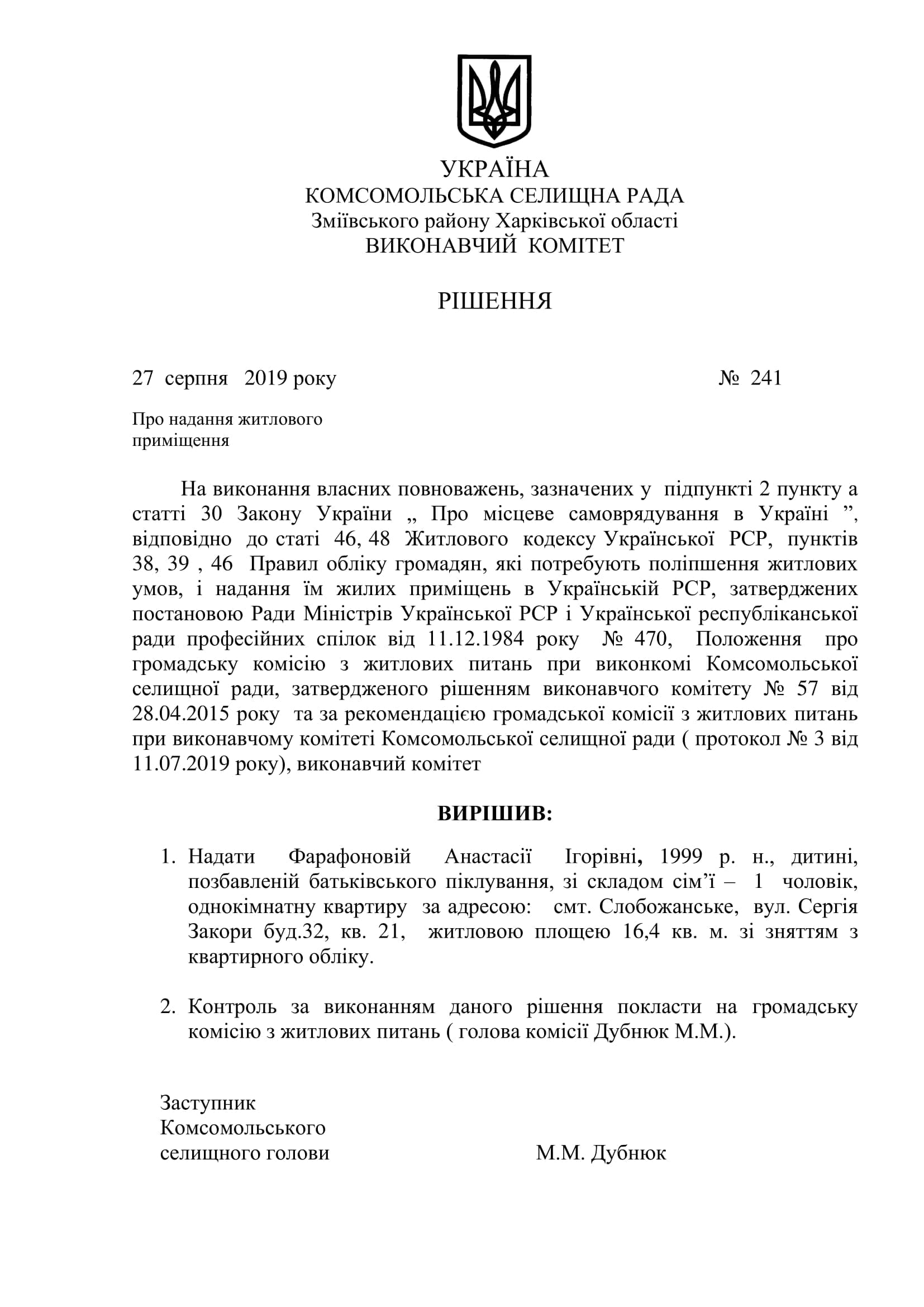 УКРАЇНА
КОМСОМОЛЬСЬКА СЕЛИЩНА РАДА
Зміївського району Харківської області
ВИКОНАВЧИЙ КОМІТЕТ

РІШЕННЯ

27 серпня 2019 року № 241

Про надання житлового приміщення

На виконання власних повноважень, зазначених у підпункті 2 пункту а статті 30 Закону України „ Про місцеве самоврядування в Україні ”, відповідно до статі 46, 48 Житлового кодексу Української РСР, пунктів 38, 39 , 46 Правил обліку громадян, які потребують поліпшення житлових умов, і надання їм жилих приміщень в Українській РСР, затверджених постановою Ради Міністрів Української РСР і Української республіканської ради професійних спілок від 11.12.1984 року № 470, Положення про громадську комісію з житлових питань при виконкомі Комсомольської селищної ради, затвердженого рішенням виконавчого комітету № 57 від 28.04.2015 року та за рекомендацією громадської комісії з житлових питань при виконавчому комітеті Комсомольської селищної ради ( протокол № 3 від 11.07.2019 року), виконавчий комітет

ВИРІШИВ:

1. Надати Фарафоновій Анастасії Ігорівні, 1999 р. н., дитині, позбавленій батьківського піклування, зі складом сім’ї – 1 чоловік, однокімнатну квартиру за адресою: смт. Слобожанське, вул. Сергія Закори буд.32, кв. 21, житловою площею 16,4 кв. м. зі зняттям з квартирного обліку.

2. Контроль за виконанням даного рішення покласти на громадську комісію з житлових питань ( голова комісії Дубнюк М.М.).

Заступник
Комсомольського
селищного голови М.М. Дубнюк